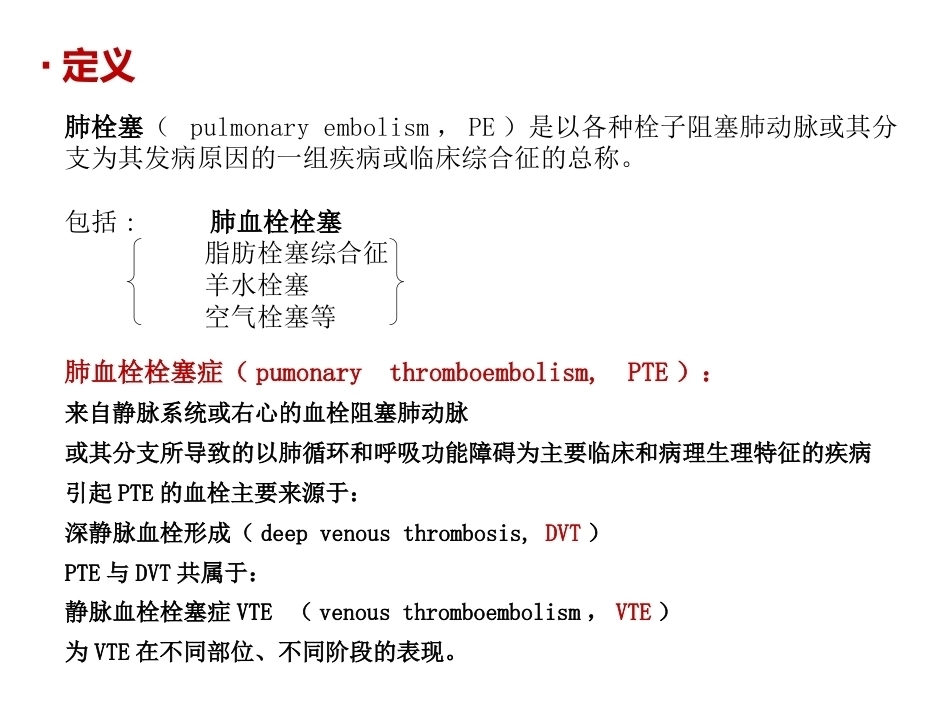 · 定义

肺栓塞（ pulmonary embolism ， PE ）是以各种栓子阻塞肺动脉或其分支为其发病原因的一组疾病或临床综合征的总称。

包括： 肺血栓栓塞
脂肪栓塞综合征
羊水栓塞
空气栓塞等

肺血栓栓塞症（ pumonary thromboembolism, PTE ）：
来自静脉系统或右心的血栓阻塞肺动脉
或其分支所导致的以肺循环和呼吸功能障碍为主要临床和病理生理特征的疾病
引起 PTE 的血栓主要来源于：
深静脉血栓形成（ deep venous thrombosis, DVT ）
PTE 与 DVT 共属于：
静脉血栓栓塞症 VTE （ venous thromboembolism ， VTE ）
为 VTE 在不同部位、不同阶段的表现。